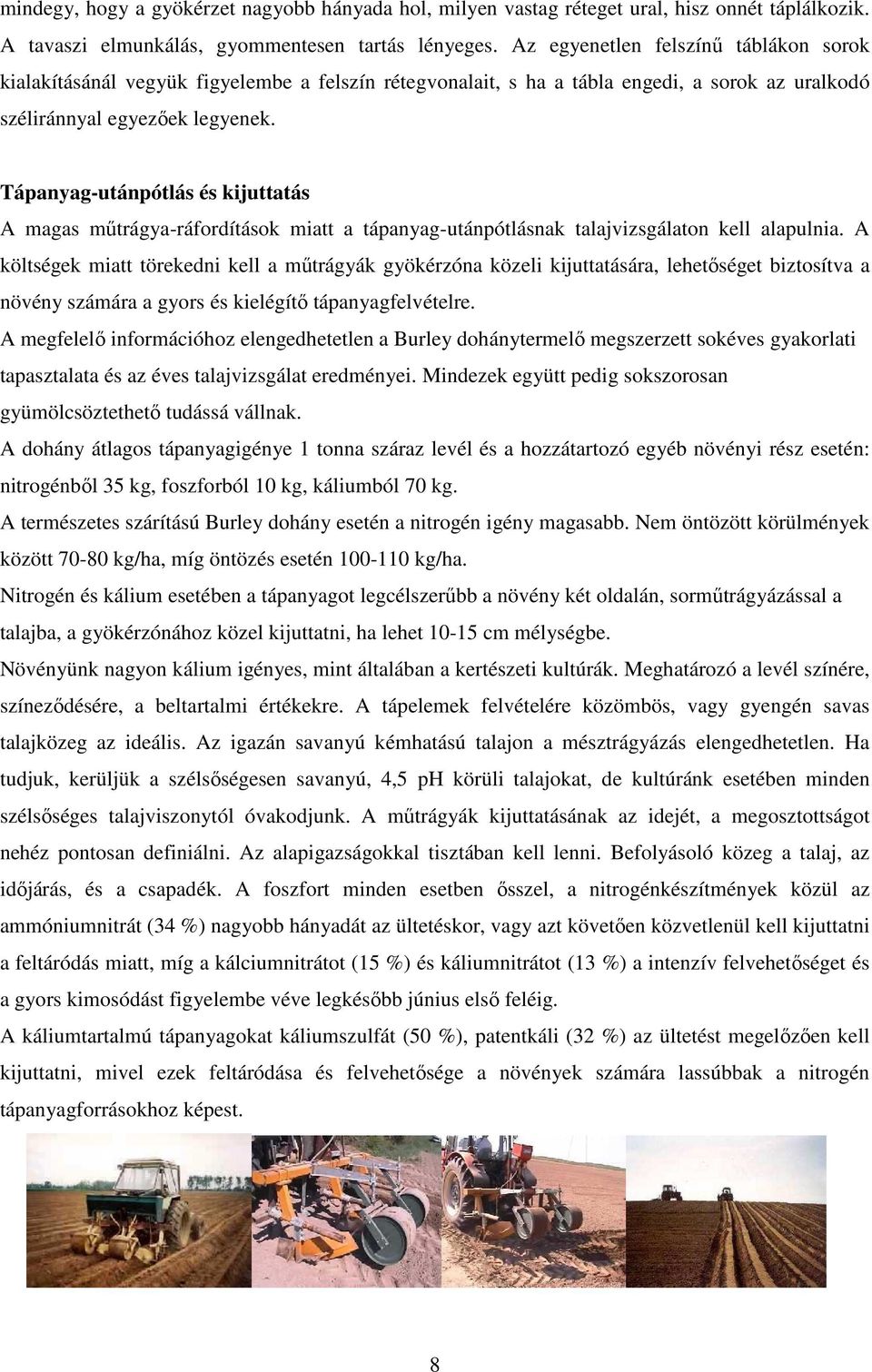 mindegy, hogy a gyökérzet nagyobb hányada hol, milyen vastag réteget ural, hisz onnét táplálkozik. A tavaszi elmunkálás, gyommentesen tartás lényeges. Az egyenetlen felszínű táblákon sorok kialakításánál vegyük figyelembe a felszín rétegvonalait, s ha a tábla engedi, a sorok az uralkodó széliránnyal egyezőek legyenek.

Tápanyag-utánpótlás és kijuttatás

A magas műtrágya-ráfordítások miatt a tápanyag-utánpótlásnak talajvizsgálaton kell alapulnia. A költségek miatt törekedni kell a műtrágyák gyökérzóna közeli kijuttatására, lehetőséget biztosítva a növény számára a gyors és kielégítő tápanyagfelvételre.

A megfelelő információhoz elengedhetetlen a Burley dohánytermelő megszerzett sokéves gyakorlati tapasztalata és az éves talajvizsgálat eredményei. Mindezek együtt pedig sokszorosan gyümölcsöztethető tudássá vállnak.

A dohány átlagos tápanyagigénye 1 tonna száraz levél és a hozzátartozó egyéb növényi rész esetén: nitrogénből 35 kg, foszforból 10 kg, káliumból 70 kg.

A természetes szárítású Burley dohány esetén a nitrogén igény magasabb. Nem öntözött körülmények között 70-80 kg/ha, míg öntözés esetén 100-110 kg/ha.

Nitrogén és kálium esetében a tápanyagot legcélszerűbb a növény két oldalán, sorműtrágyázással a talajba, a gyökérzónához közel kijuttatni, ha lehet 10-15 cm mélységbe.

Növényünk nagyon kálium igényes, mint általában a kertészeti kultúrák. Meghatározó a levél színére, színeződésére, a beltartalmi értékekre. A tápelemek felvételére közömbös, vagy gyengén savas talajközeg az ideális. Az igazán savanyú kémhatású talajon a mésztrágyázás elengedhetetlen. Ha tudjuk, kerüljük a szélsőségesen savanyú, 4,5 pH körüli talajokat, de kultúránk esetében minden szélsőséges talajviszonytól óvakodjunk. A műtrágyák kijuttatásának az idejét, a megosztottságot nehéz pontosan definiálni. Az alapigazságokkal tisztában kell lenni. Befolyásoló közeg a talaj, az időjárás, és a csapadék. A foszfort minden esetben ősszel, a nitrogénkészítmények közül az ammóniumnitrát (34 %) nagyobb hányadát az ültetéskor, vagy azt követően közvetlenül kell kijuttatni a feltáródás miatt, míg a kálciumnitrátot (15 %) és káliumnitrátot (13 %) a intenzív felvehetőséget és a gyors kimosódást figyelembe véve legkésőbb június első feléig.

A káliumtartalmú tápanyagokat káliumszulfát (50 %), patentkáli (32 %) az ültetést megelőzően kell kijuttatni, mivel ezek feltáródása és felvehetősége a növények számára lassúbbak a nitrogén tápanyagforrásokhoz képest.

8